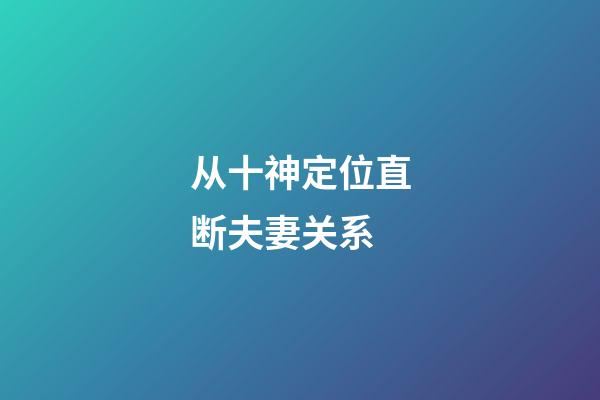 从十神定位直断夫妻关系